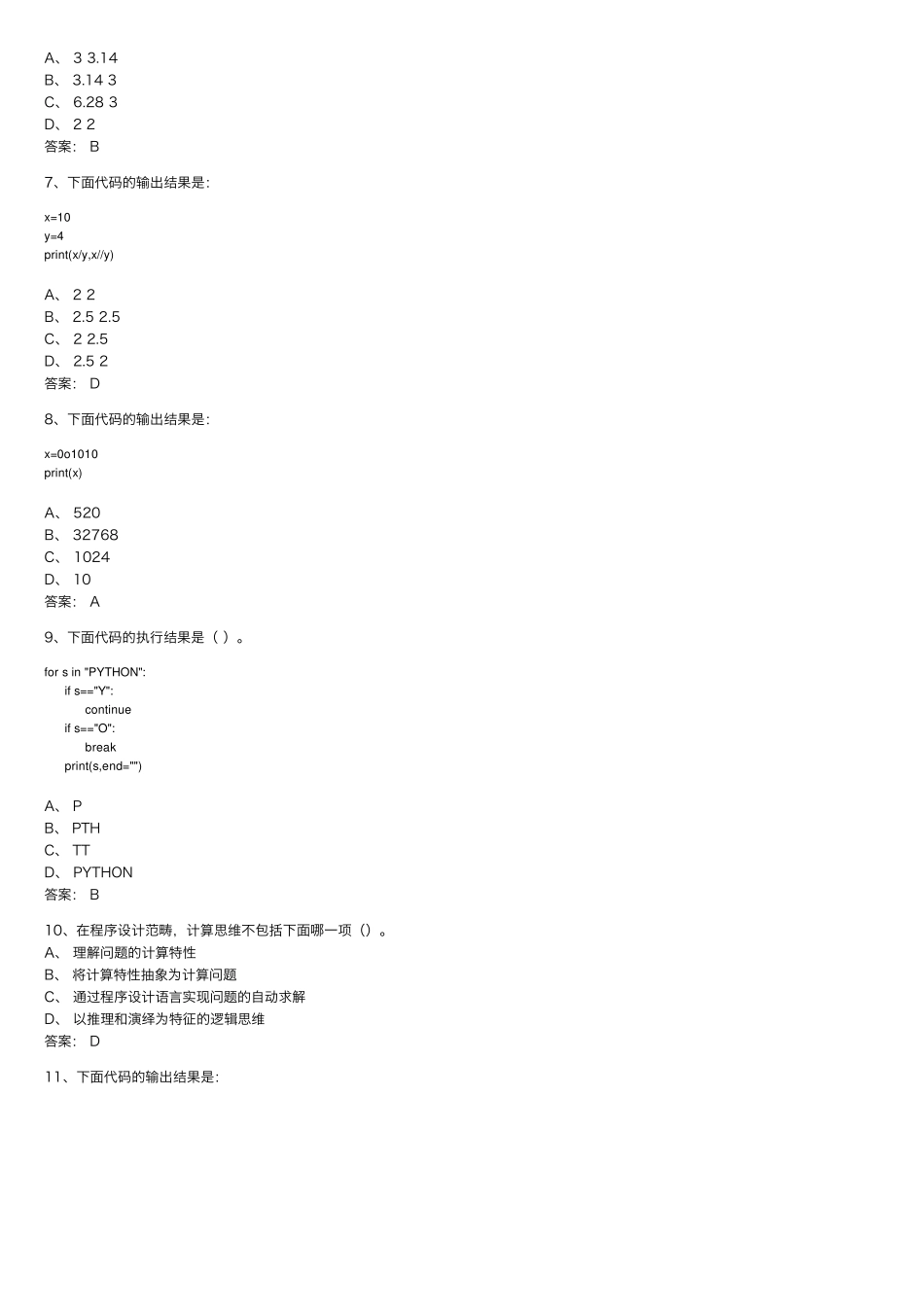 A、 3 3.14
B、 3.14 3
C、 6.28 3
D、 2 2
答案： B

7、下面代码的输出结果是：

x=10
y=4
print(x/y,x//y)

A、 2 2
B、 2.5 2.5
C、 2 2.5
D、 2.5 2
答案： D

8、下面代码的输出结果是：

x=0o1010
print(x)

A、 520
B、 32768
C、 1024
D、 10
答案： A

9、下面代码的执行结果是（ ）。

for s in "PYTHON":
    if s=="Y":
        continue
    if s=="O":
        break
    print(s,end="")

A、 P
B、 PTH
C、 TT
D、 PYTHON
答案： B

10、在程序设计范畴，计算思维不包括下面哪一项（）。
A、 理解问题的计算特性
B、 将计算特性抽象为计算问题
C、 通过程序设计语言实现问题的自动求解
D、 以推理和演绎为特征的逻辑思维
答案： D

11、下面代码的输出结果是：